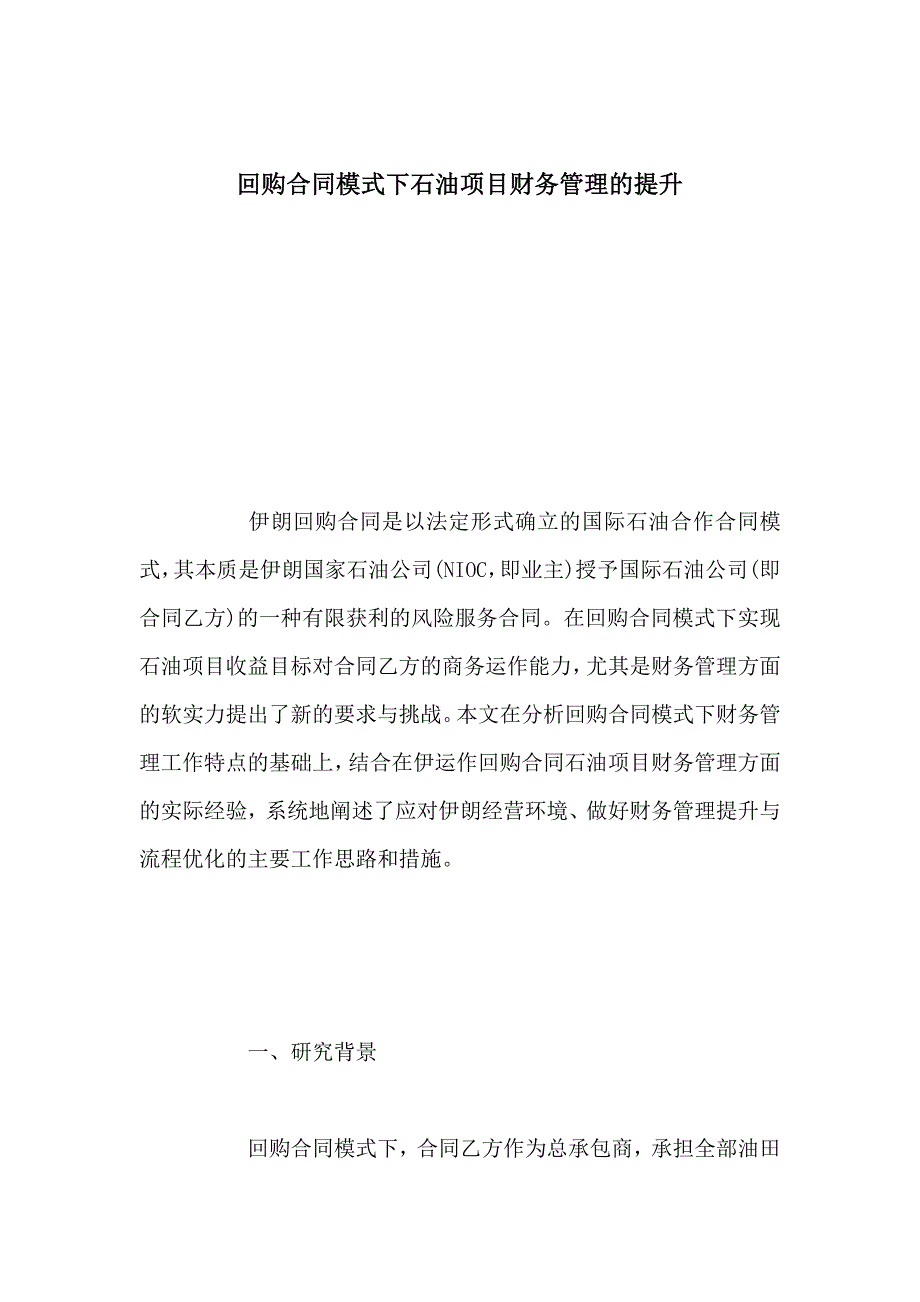 回购合同模式下石油项目财务管理的提升

伊朗回购合同是以法定形式确立的国际石油合作合同模式,其本质是伊朗国家石油公司(NIOC,即业主)授予国际石油公司(即合同乙方)的一种有限获利的风险服务合同。在回购合同模式下实现石油项目收益目标对合同乙方的商务运作能力,尤其是财务管理方面的软实力提出了新的要求与挑战。本文在分析回购合同模式下财务管理工作特点的基础上,结合在伊运作回购合同石油项目财务管理方面的实际经验，系统地阐述了应对伊朗经营环境、做好财务管理提升与流程优化的主要工作思路和措施。

一、研究背景

回购合同模式下，合同乙方作为总承包商，承担全部油田